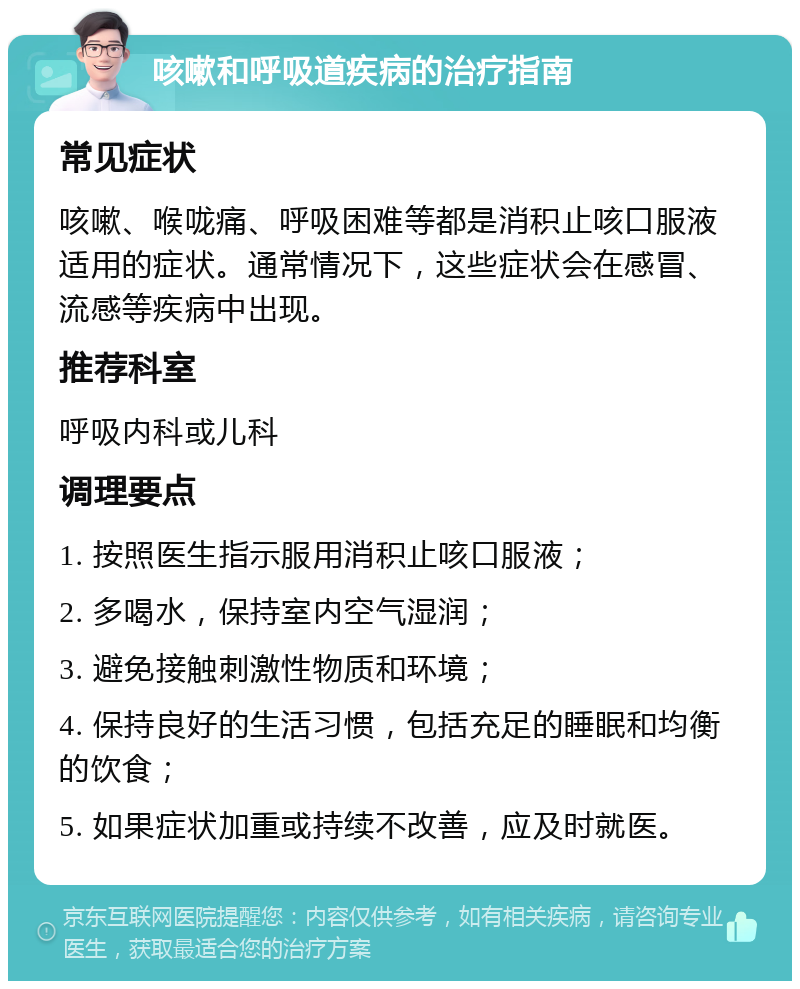 咳嗽和呼吸道疾病的治疗指南

常见症状

咳嗽、喉咙痛、呼吸困难等都是消积止咳口服液适用的症状。通常情况下，这些症状会在感冒、流感等疾病中出现。

推荐科室

呼吸内科或儿科

调理要点

1. 按照医生指示服用消积止咳口服液；

2. 多喝水，保持室内空气湿润；

3. 避免接触刺激性物质和环境；

4. 保持良好的生活习惯，包括充足的睡眠和均衡的饮食；

5. 如果症状加重或持续不改善，应及时就医。

京东互联网医院提醒您：内容仅供参考，如有相关疾病，请咨询专业医生，获取最适合您的治疗方案